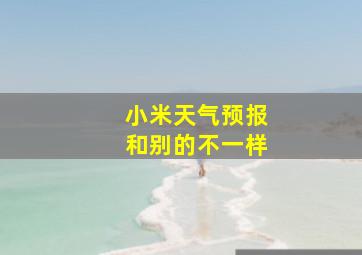 小米天气预报
和别的不一样